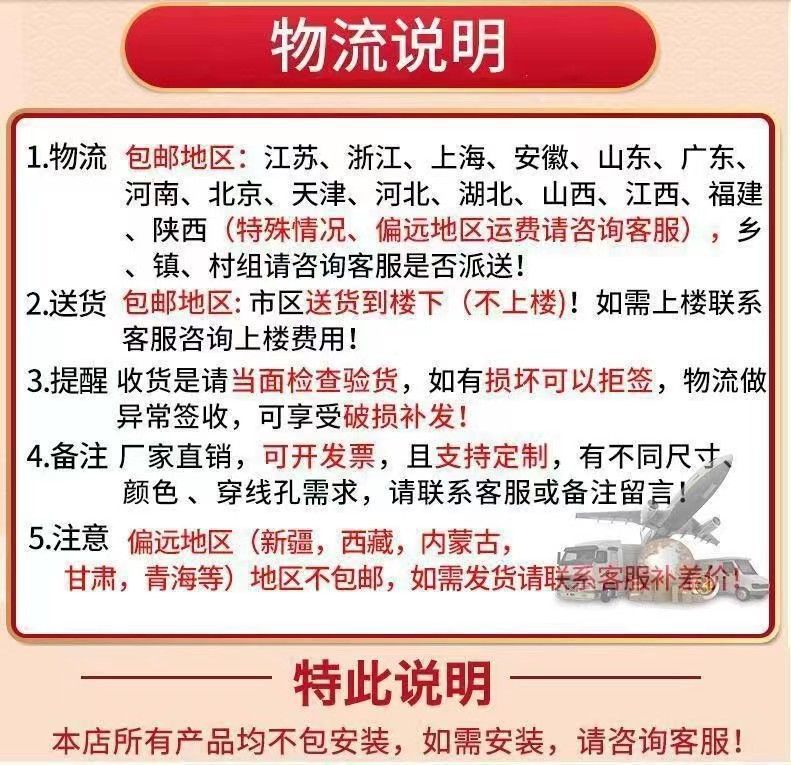 物流说明

1.物流 包邮地区：江苏、浙江、上海、安徽、山东、广东、河南、北京、天津、河北、湖北、山西、江西、福建、陕西（特殊情况、偏远地区运费请咨询客服），乡、镇、村组请咨询客服是否派送！

2.送货 包邮地区：市区送货到楼下（不上楼）！如需上楼联系客服咨询上楼费用！

3.提醒 收货是请当面检查验货，如有损坏可以拒签，物流做异常签收，可享受破损补发！

4.备注 厂家直销，可开发票，且支持定制，有不同尺寸颜色、穿线孔需求，请联系客服或备注留言！

5.注意 偏远地区（新疆，西藏，内蒙古，甘肃，青海等）地区不包邮，如需发货请联系客服补差价！

特此说明

本店所有产品均不包安装，如需安装，请咨询客服！